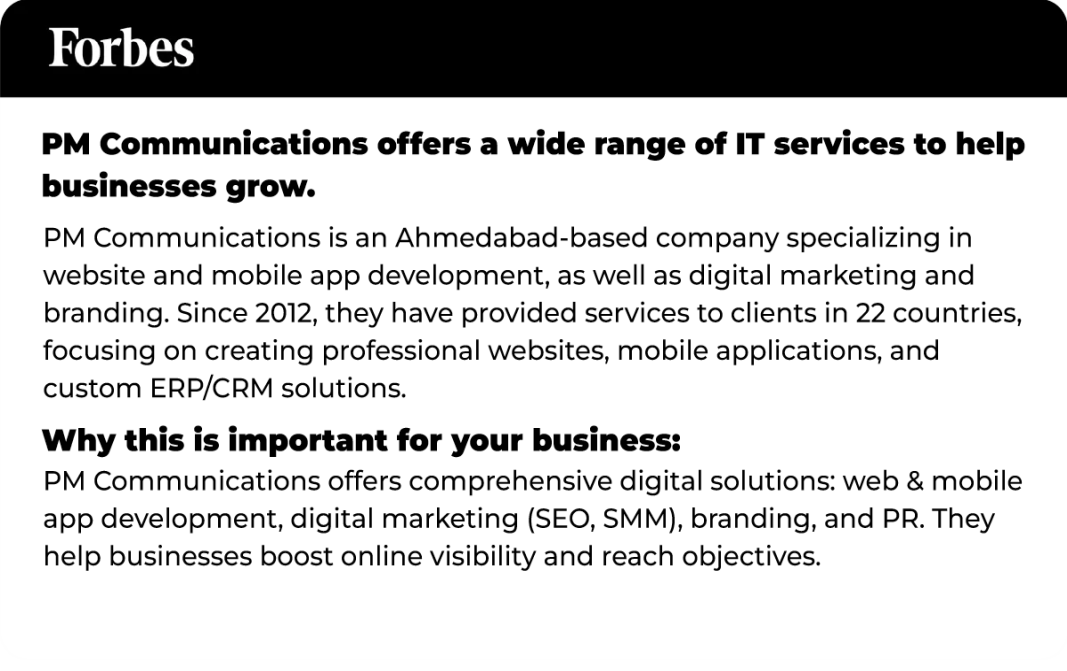 Forbes

PM Communications offers a wide range of IT services to help businesses grow.

PM Communications is an Ahmedabad-based company specializing in website and mobile app development, as well as digital marketing and branding. Since 2012, they have provided services to clients in 22 countries, focusing on creating professional websites, mobile applications, and custom ERP/CRM solutions.

Why this is important for your business:

PM Communications offers comprehensive digital solutions: web & mobile app development, digital marketing (SEO, SMM), branding, and PR. They help businesses boost online visibility and reach objectives.